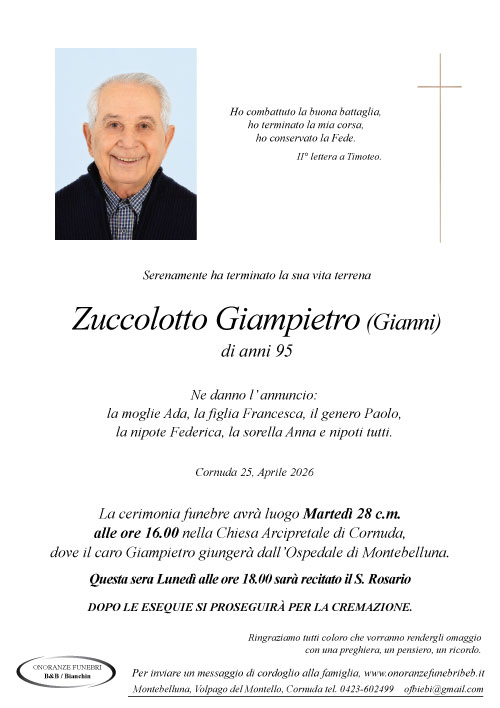 Ho combattuto la buona battaglia,
ho terminato la mia corsa,
ho conservato la Fede.
II° lettera a Timoteo.

Serenamente ha terminato la sua vita terrena

Zuccolotto Giampietro (Gianni)
di anni 95

Ne danno l'annuncio:
la moglie Ada, la figlia Francesca, il genero Paolo,
la nipote Federica, la sorella Anna e nipoti tutti.

Cornuda 25, Aprile 2026

La cerimonia funebre avrà luogo Martedì 28 c.m. alle ore 16.00 nella Chiesa Arcipretale di Cornuda, dove il caro Giampietro giungerà dall'Ospedale di Montebelluna.

Questa sera Lunedì alle ore 18.00 sarà recitato il S. Rosario

DOPO LE ESEQUIE SI PROSEGUIRÀ PER LA CREMAZIONE.

Ringraziamo tutti coloro che vorranno rendergli omaggio con una preghiera, un pensiero, un ricordo.

ONORANZE FUNEBRI
B&B / Bianchin

Per inviare un messaggio di cordoglio alla famiglia, www.onoranzefunebribeb.it
Montebelluna, Volpago del Montello, Cornuda tel. 0423-602499 ofbiebi@gmail.com